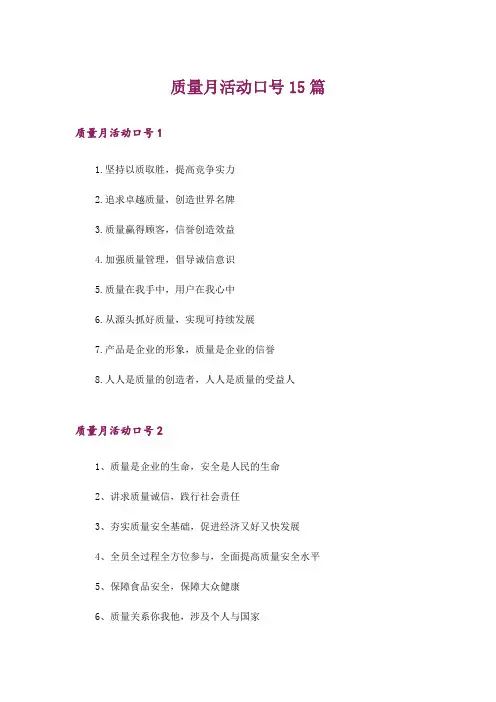 质量月活动口号15篇

质量月活动口号1

1.坚持以质取胜，提高竞争实力

2.追求卓越质量，创造世界名牌

3.质量赢得顾客，信誉创造效益

4.加强质量管理，倡导诚信意识

5.质量在我手中，用户在我心中

6.从源头抓好质量，实现可持续发展

7.产品是企业的形象，质量是企业的信誉

8.人人是质量的创造者，人人是质量的受益人

质量月活动口号2

1、质量是企业的生命，安全是人民的生命

2、讲求质量诚信，践行社会责任

3、夯实质量安全基础，促进经济又好又快发展

4、全员全过程全方位参与，全面提高质量安全水平

5、保障食品安全，保障大众健康

6、质量关系你我他，涉及个人与国家